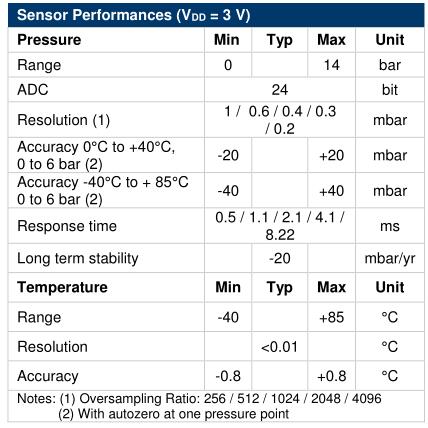 Sensor Performances ($V_{DD}$ = 3 V)

| Pressure | Min | Typ | Max | Unit |
|---|---|---|---|---|
| Range | 0 | | 14 | bar |
| ADC | | 24 | | bit |
| Resolution (1) | | 1 / 0.6 / 0.4 / 0.3 / 0.2 | | mbar |
| Accuracy 0°C to +40°C, 0 to 6 bar (2) | -20 | | +20 | mbar |
| Accuracy -40°C to + 85°C 0 to 6 bar (2) | -40 | | +40 | mbar |
| Response time | | 0.5 / 1.1 / 2.1 / 4.1 / 8.22 | | ms |
| Long term stability | | -20 | | mbar/yr |
| **Temperature** | **Min** | **Typ** | **Max** | **Unit** |
| Range | -40 | | +85 | °C |
| Resolution | | <0.01 | | °C |
| Accuracy | -0.8 | | +0.8 | °C |

Notes: (1) Oversampling Ratio: 256 / 512 / 1024 / 2048 / 4096
(2) With autozero at one pressure point